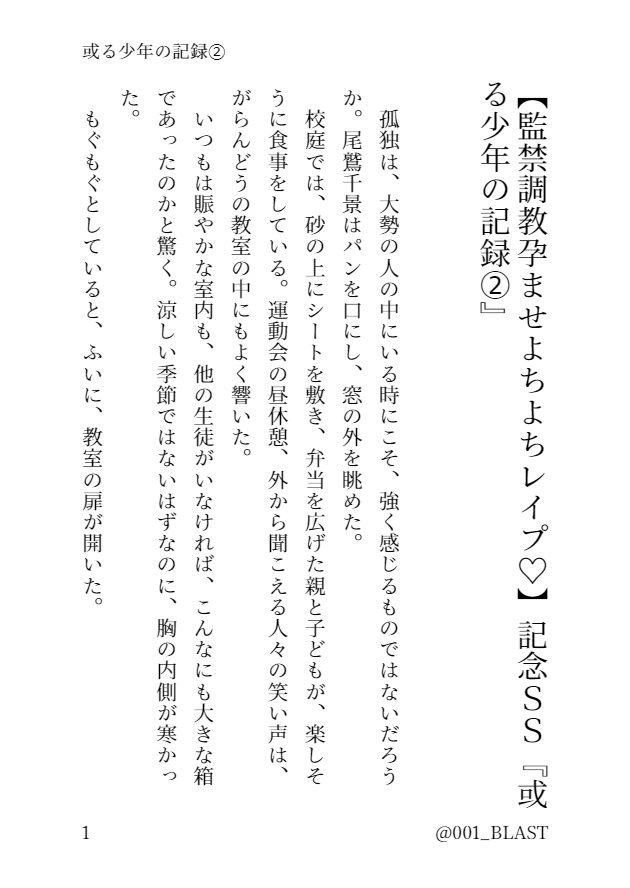 或る少年の記録②

【監禁調教孕ませよちよちレイプ♡】記念SS『或る少年の記録②』

孤独は、大勢の人の中にいる時にこそ、強く感じるものではないだろうか。尾鷲千景はパンを口にし、窓の外を眺めた。

校庭では、砂の上にシートを敷き、弁当を広げた親と子どもが、楽しそうに食事をしている。運動会の昼休憩、外から聞こえる人々の笑い声は、がらんどうの教室の中にもよく響いた。

いつもは賑やかな室内も、他の生徒がいなければ、こんなにも大きな箱であったのかと驚く。涼しい季節ではないはずなのに、胸の内側が寒かった。

もぐもぐとしていると、ふいに、教室の扉が開いた。

1

@001_BLAST